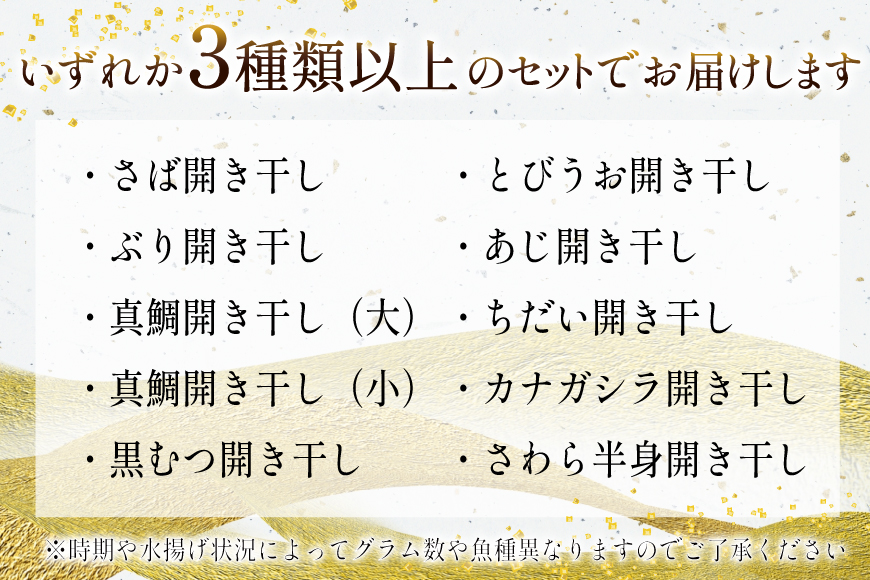 いずれか3種類以上のセットでお届けします

・さば開き干し
・ぶり開き干し
・真鯛開き干し（大）
・真鯛開き干し（小）
・黒むつ開き干し

・とびうお開き干し
・あじ開き干し
・ちだい開き干し
・カナガシラ開き干し
・さわら半身開き干し

※時期や水揚げ状況によってグラム数や魚種異なりますのでご了承ください